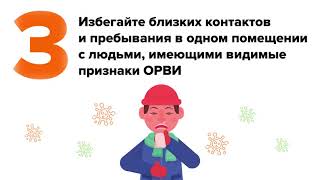 3

Избегайте близких контактов и пребывания в одном помещении с людьми, имеющими видимые признаки ОРВИ